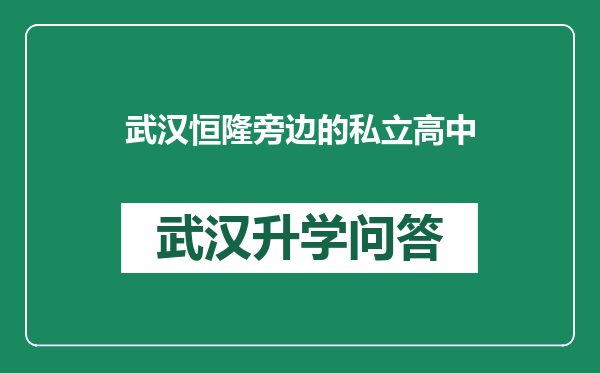 武汉恒隆旁边的私立高中

武汉升学问答